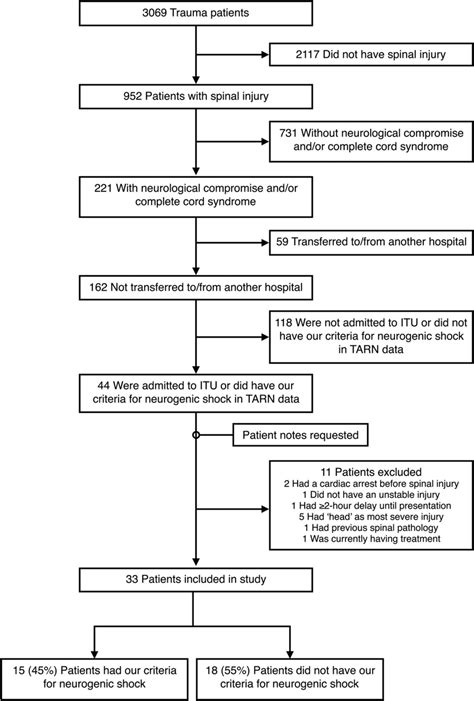 3069 Trauma patients

2117 Did not have spinal injury

952 Patients with spinal injury

731 Without neurological compromise and/or complete cord syndrome

221 With neurological compromise and/or complete cord syndrome

59 Transferred to/from another hospital

162 Not transferred to/from another hospital

118 Were not admitted to ITU or did not have our criteria for neurogenic shock in TARN data

44 Were admitted to ITU or did have our criteria for neurogenic shock in TARN data

Patient notes requested

11 Patients excluded
2 Had a cardiac arrest before spinal injury
1 Did not have an unstable injury
1 Had ≥2-hour delay until presentation
5 Had 'head' as most severe injury
1 Had previous spinal pathology
1 Was currently having treatment

33 Patients included in study

15 (45%) Patients had our criteria for neurogenic shock

18 (55%) Patients did not have our criteria for neurogenic shock